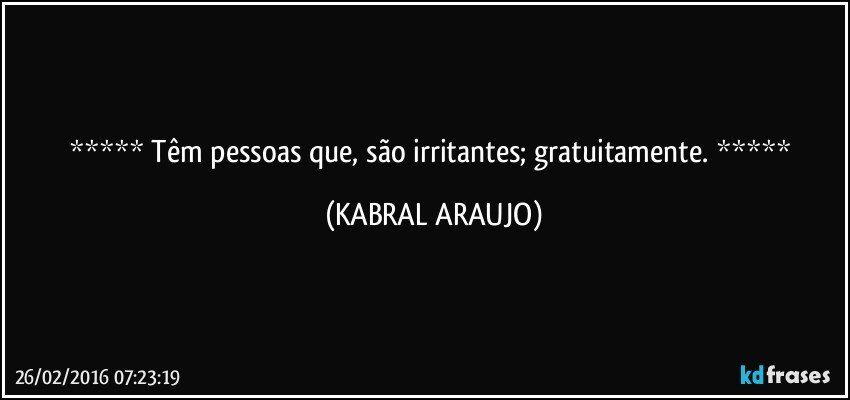 ***** Têm pessoas que, são irritantes; gratuitamente. *****

(KABRAL ARAUJO)

26/02/2016 07:23:19

kdfrases